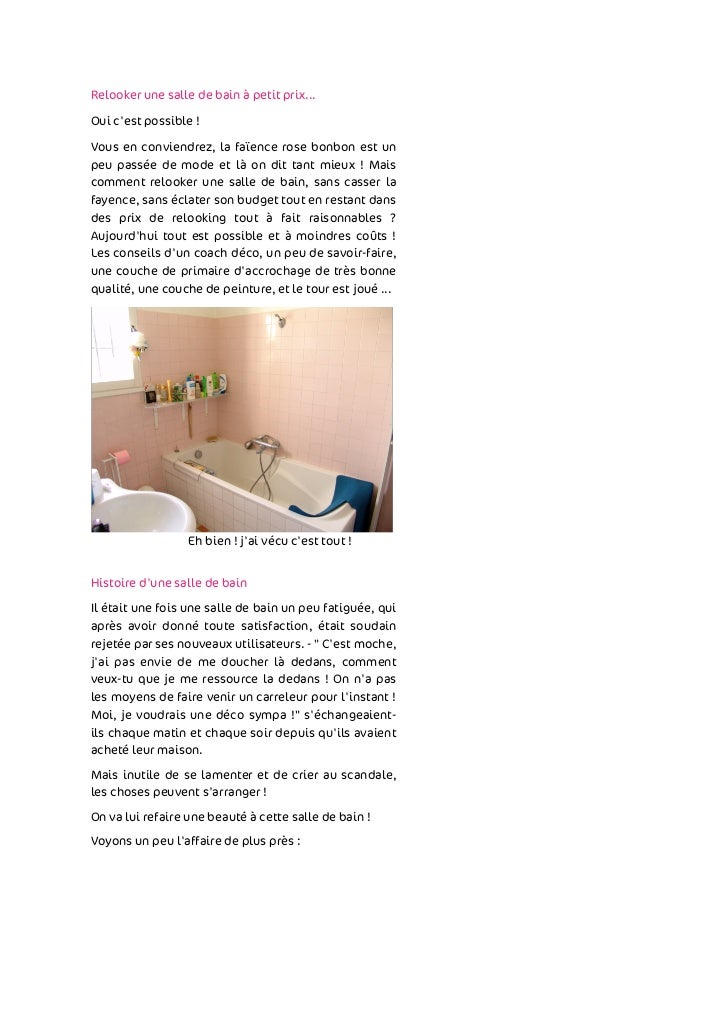 Relooker une salle de bain à petit prix...

Oui c'est possible !

Vous en conviendrez, la faïence rose bonbon est un peu passée de mode et là on dit tant mieux ! Mais comment relooker une salle de bain, sans casser la fayence, sans éclater son budget tout en restant dans des prix de relooking tout à fait raisonnables ? Aujourd'hui tout est possible et à moindres coûts ! Les conseils d'un coach déco, un peu de savoir-faire, une couche de primaire d'accrochage de très bonne qualité, une couche de peinture, et le tour est joué ...

Eh bien ! j'ai vécu c'est tout !

Histoire d'une salle de bain

Il était une fois une salle de bain un peu fatiguée, qui après avoir donné toute satisfaction, était soudain rejetée par ses nouveaux utilisateurs. - " C'est moche, j'ai pas envie de me doucher là dedans, comment veux-tu que je me ressource la dedans ! On n'a pas les moyens de faire venir un carreleur pour l'instant ! Moi, je voudrais une déco sympa !" s'échangeaient-ils chaque matin et chaque soir depuis qu'ils avaient acheté leur maison.

Mais inutile de se lamenter et de crier au scandale, les choses peuvent s'arranger !

On va lui refaire une beauté à cette salle de bain !

Voyons un peu l'affaire de plus près :